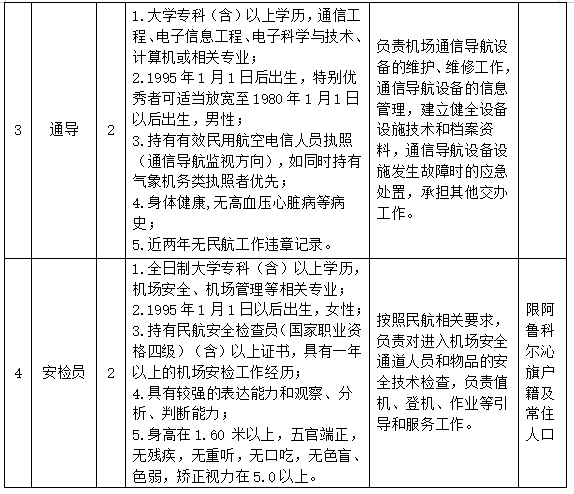 | 3 | 通导 | 2 | 1.大学专科（含）以上学历，通信工程、电子信息工程、电子科学与技术、计算机或相关专业；<br>2.1995年1月1日后出生，特别优秀者可适当放宽至1980年1月1日以后出生，男性；<br>3.持有有效民用航空电信人员执照（通信导航监视方向），如同时持有气象机务类执照者优先；<br>4.身体健康,无高血压心脏病等病史；<br>5.近两年无民航工作违章记录。 | 负责机场通信导航设备的维护、维修工作，通信导航设备的信息管理，建立健全设备设施技术和档案资料，通信导航设备设施发生故障时的应急处置，承担其他交办工作。 | |
|---|---|---|---|---|---|
| 4 | 安检员 | 2 | 1.全日制大学专科（含）以上学历，机场安全、机场管理等相关专业；<br>2.1995年1月1日以后出生，女性；<br>3.持有民航安全检查员（国家职业资格四级）（含）以上证书，具有一年以上的机场安检工作经历；<br>4.具有较强的表达能力和观察、分析、判断能力；<br>5.身高在1.60米以上，五官端正，无残疾，无重听，无口吃，无色盲、色弱，矫正视力在5.0以上。 | 按照民航相关要求，负责对进入机场安全通道人员和物品的安全技术检查，负责值机、登机、作业等引导和服务工作。 | 限阿鲁科尔沁旗户籍及常住人口 |